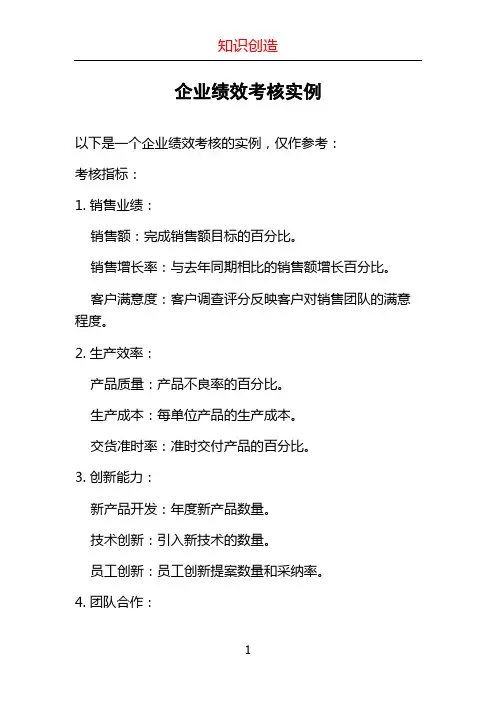 知识创造

企业绩效考核实例

以下是一个企业绩效考核的实例，仅作参考：

考核指标：

1. 销售业绩：

销售额：完成销售额目标的百分比。

销售增长率：与去年同期相比的销售额增长百分比。

客户满意度：客户调查评分反映客户对销售团队的满意程度。

2. 生产效率：

产品质量：产品不良率的百分比。

生产成本：每单位产品的生产成本。

交货准时率：准时交付产品的百分比。

3. 创新能力：

新产品开发：年度新产品数量。

技术创新：引入新技术的数量。

员工创新：员工创新提案数量和采纳率。

4. 团队合作：

1